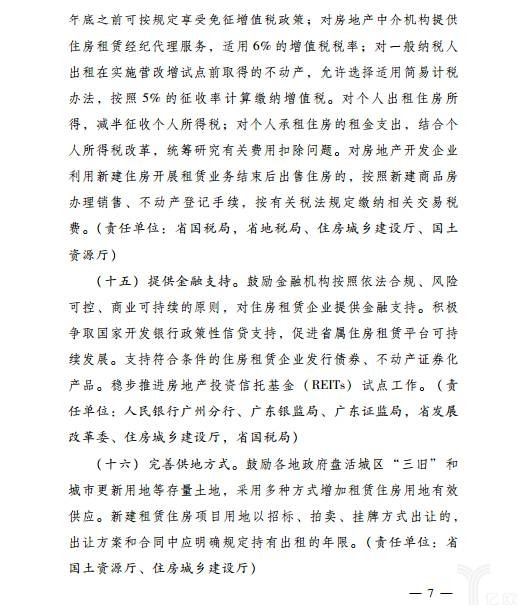 年底之前可按规定享受免征增值税政策；对房地产中介机构提供住房租赁经纪代理服务，适用6%的增值税税率；对一般纳税人出租在实施营改增试点前取得的不动产，允许选择适用简易计税办法，按照5%的征收率计算缴纳增值税。对个人出租住房所得，减半征收个人所得税；对个人承租住房的租金支出，结合个人所得税改革，统筹研究有关费用扣除问题。对房地产开发企业利用新建住房开展租赁业务结束后出售住房的，按照新建商品房办理销售、不动产登记手续，按有关税法规定缴纳相关交易税费。（责任单位：省国税局，省地税局、住房城乡建设厅、国土资源厅）

（十五）提供金融支持。鼓励金融机构按照依法合规、风险可控、商业可持续的原则，对住房租赁企业提供金融支持。积极争取国家开发银行政策性信贷支持，促进省属住房租赁平台可持续发展。支持符合条件的住房租赁企业发行债券、不动产证券化产品。稳步推进房地产投资信托基金（REITs）试点工作。（责任单位：人民银行广州分行、广东银监局、广东证监局，省发展改革委、住房城乡建设厅，省国税局）

（十六）完善供地方式。鼓励各地政府盘活城区“三旧”和城市更新用地等存量土地，采用多种方式增加租赁住房用地有效供应。新建租赁住房项目用地以招标、拍卖、挂牌方式出让的，出让方案和合同中应明确规定持有出租的年限。（责任单位：省国土资源厅、住房城乡建设厅）

— 7 —

亿欧